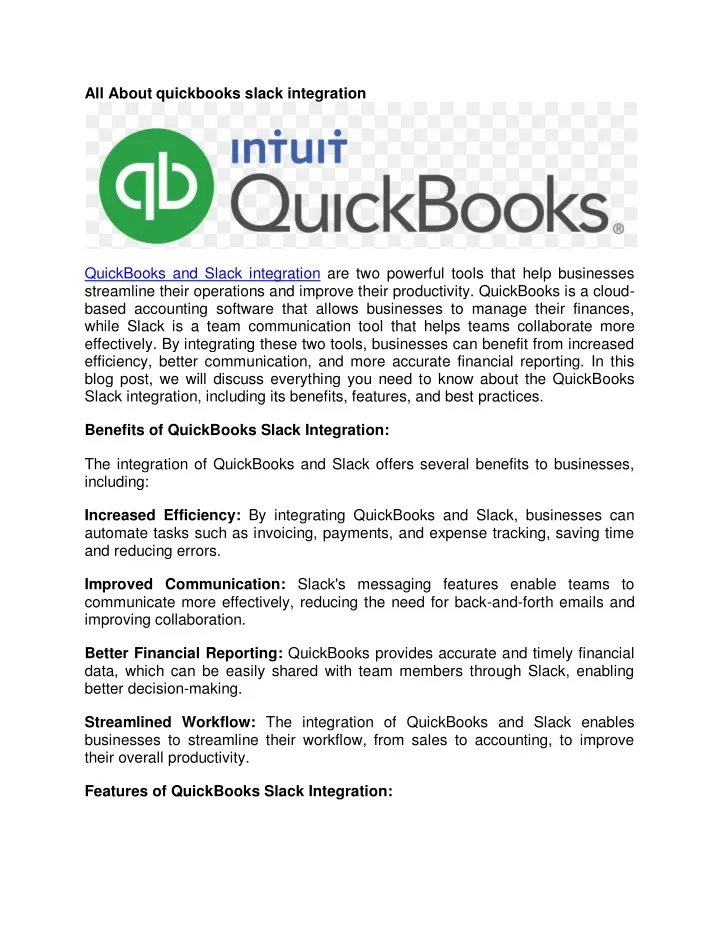 All About quickbooks slack integration

qb INTUIT QuickBooks®

QuickBooks and Slack integration are two powerful tools that help businesses streamline their operations and improve their productivity. QuickBooks is a cloud-based accounting software that allows businesses to manage their finances, while Slack is a team communication tool that helps teams collaborate more effectively. By integrating these two tools, businesses can benefit from increased efficiency, better communication, and more accurate financial reporting. In this blog post, we will discuss everything you need to know about the QuickBooks Slack integration, including its benefits, features, and best practices.

Benefits of QuickBooks Slack Integration:

The integration of QuickBooks and Slack offers several benefits to businesses, including:

Increased Efficiency: By integrating QuickBooks and Slack, businesses can automate tasks such as invoicing, payments, and expense tracking, saving time and reducing errors.

Improved Communication: Slack's messaging features enable teams to communicate more effectively, reducing the need for back-and-forth emails and improving collaboration.

Better Financial Reporting: QuickBooks provides accurate and timely financial data, which can be easily shared with team members through Slack, enabling better decision-making.

Streamlined Workflow: The integration of QuickBooks and Slack enables businesses to streamline their workflow, from sales to accounting, to improve their overall productivity.

Features of QuickBooks Slack Integration: